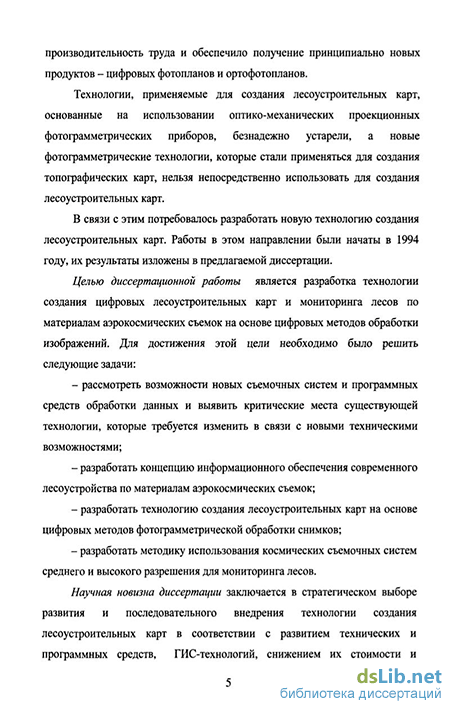 производительность труда и обеспечило получение принципиально новых продуктов – цифровых фотопланов и ортофотопланов.

Технологии, применяемые для создания лесоустроительных карт, основанные на использовании оптико-механических проекционных фотограмметрических приборов, безнадежно устарели, а новые фотограмметрические технологии, которые стали применяться для создания топографических карт, нельзя непосредственно использовать для создания лесоустроительных карт.

В связи с этим потребовалось разработать новую технологию создания лесоустроительных карт. Работы в этом направлении были начаты в 1994 году, их результаты изложены в предлагаемой диссертации.

Целью диссертационной работы является разработка технологии создания цифровых лесоустроительных карт и мониторинга лесов по материалам аэрокосмических съемок на основе цифровых методов обработки изображений. Для достижения этой цели необходимо было решить следующие задачи:

– рассмотреть возможности новых съемочных систем и программных средств обработки данных и выявить критические места существующей технологии, которые требуется изменить в связи с новыми техническими возможностями;

– разработать концепцию информационного обеспечения современного лесоустройства по материалам аэрокосмических съемок;

– разработать технологию создания лесоустроительных карт на основе цифровых методов фотограмметрической обработки снимков;

– разработать методику использования космических съемочных систем среднего и высокого разрешения для мониторинга лесов.

Научная новизна диссертации заключается в стратегическом выборе развития и последовательного внедрения технологии создания лесоустроительных карт в соответствии с развитием технических и программных средств, ГИС-технологий, снижением их стоимости и

5

dsLib.net
библиотека диссертаций